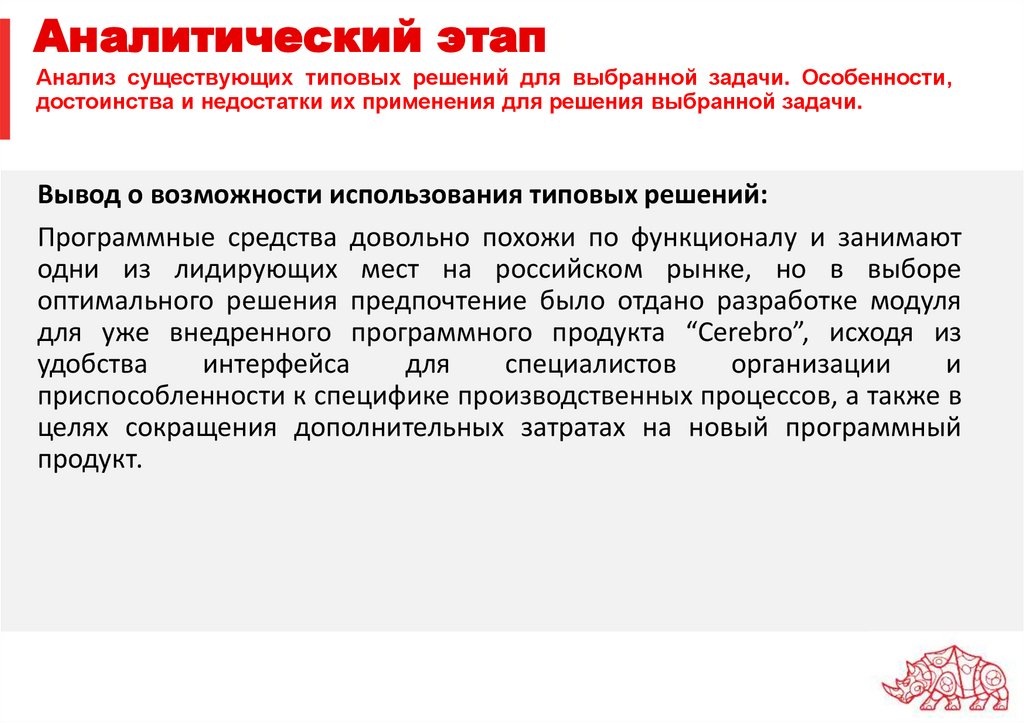 Аналитический этап

Анализ существующих типовых решений для выбранной задачи. Особенности, достоинства и недостатки их применения для решения выбранной задачи.

Вывод о возможности использования типовых решений:

Программные средства довольно похожи по функционалу и занимают одни из лидирующих мест на российском рынке, но в выборе оптимального решения предпочтение было отдано разработке модуля для уже внедренного программного продукта “Cerebro”, исходя из удобства интерфейса для специалистов организации и приспособленности к специфике производственных процессов, а также в целях сокращения дополнительных затратах на новый программный продукт.